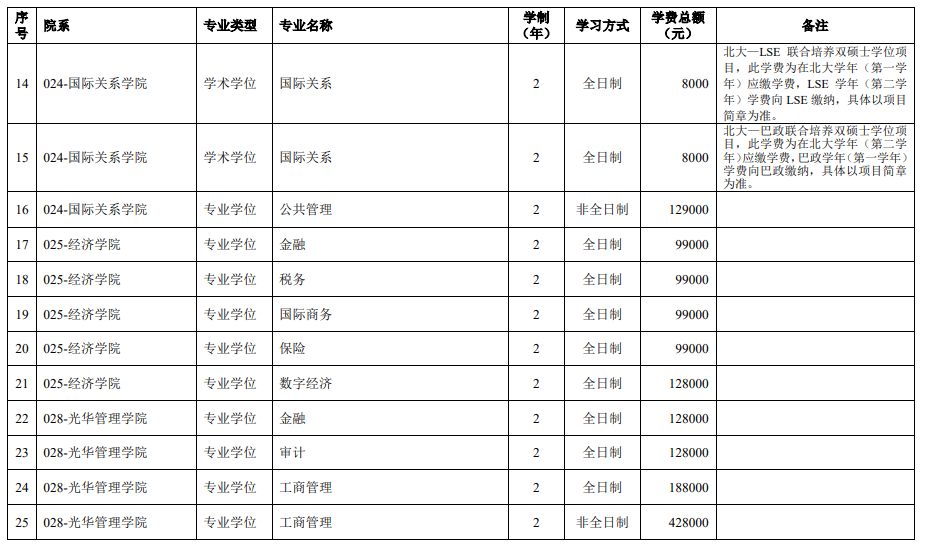 | 序号 | 院系 | 专业类型 | 专业名称 | 学制（年） | 学习方式 | 学费总额（元） | 备注 |
|---|---|---|---|---|---|---|---|
| 14 | 024-国际关系学院 | 学术学位 | 国际关系 | 2 | 全日制 | 8000 | 北大—LSE 联合培养双硕士学位项目，此学费为在北大学年（第一学年）应缴学费，LSE 学年（第二学年）学费向 LSE 缴纳，具体以项目简章为准。 |
| 15 | 024-国际关系学院 | 学术学位 | 国际关系 | 2 | 全日制 | 8000 | 北大—巴政联合培养双硕士学位项目，此学费为在北大学年（第二学年）应缴学费，巴政学年（第一学年）学费向巴政缴纳，具体以项目简章为准。 |
| 16 | 024-国际关系学院 | 专业学位 | 公共管理 | 2 | 非全日制 | 129000 | |
| 17 | 025-经济学院 | 专业学位 | 金融 | 2 | 全日制 | 99000 | |
| 18 | 025-经济学院 | 专业学位 | 税务 | 2 | 全日制 | 99000 | |
| 19 | 025-经济学院 | 专业学位 | 国际商务 | 2 | 全日制 | 99000 | |
| 20 | 025-经济学院 | 专业学位 | 保险 | 2 | 全日制 | 99000 | |
| 21 | 025-经济学院 | 专业学位 | 数字经济 | 2 | 全日制 | 128000 | |
| 22 | 028-光华管理学院 | 专业学位 | 金融 | 2 | 全日制 | 128000 | |
| 23 | 028-光华管理学院 | 专业学位 | 审计 | 2 | 全日制 | 128000 | |
| 24 | 028-光华管理学院 | 专业学位 | 工商管理 | 2 | 全日制 | 188000 | |
| 25 | 028-光华管理学院 | 专业学位 | 工商管理 | 2 | 非全日制 | 428000 | |